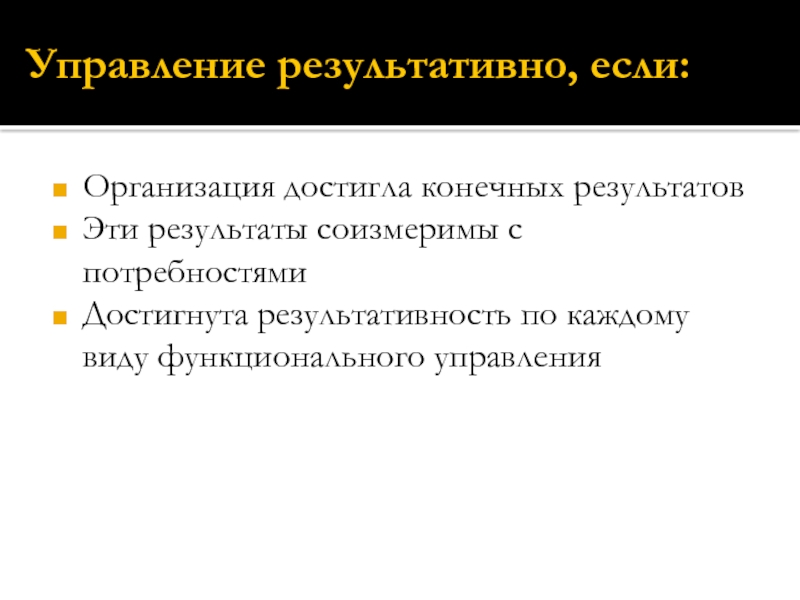 Управление результативно, если:

• Организация достигла конечных результатов
• Эти результаты соизмеримы с потребностями
• Достигнута результативность по каждому виду функционального управления